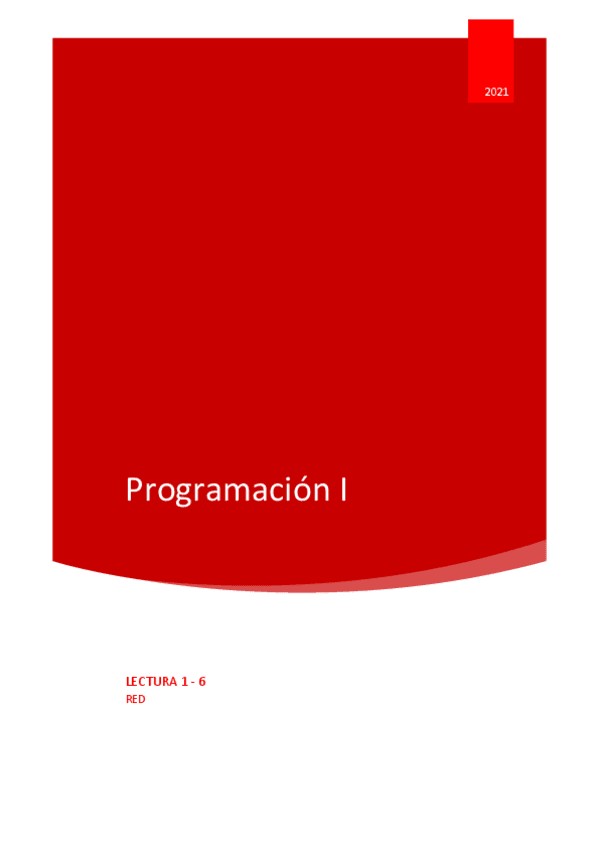 2021

Programación I

LECTURA 1 - 6
RED